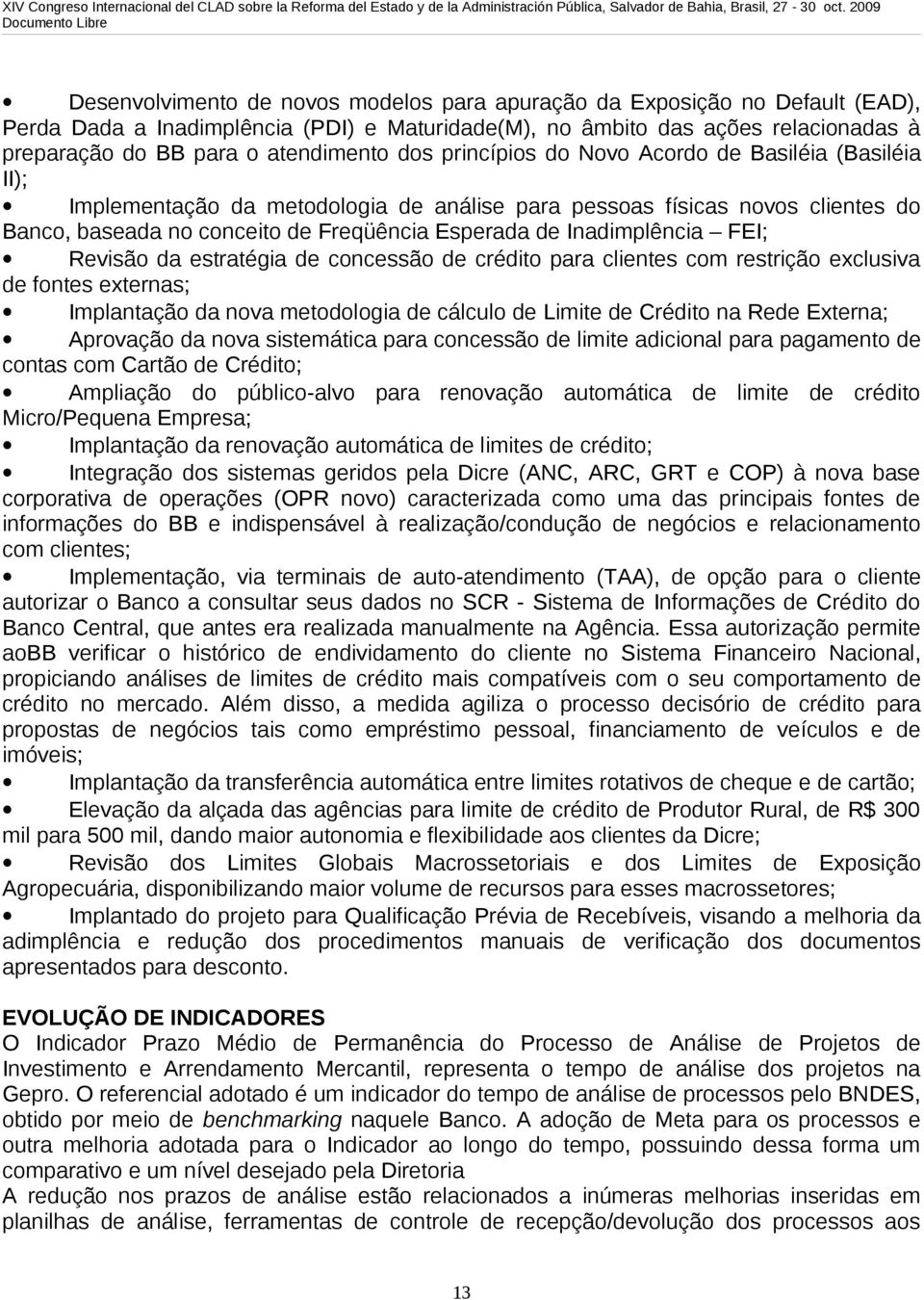 XIV Congreso Internacional del CLAD sobre la Reforma del Estado y de la Administración Pública, Salvador de Bahia, Brasil, 27 - 30 oct. 2009
Documento Libre

• Desenvolvimento de novos modelos para apuração da Exposição no Default (EAD), Perda Dada a Inadimplência (PDI) e Maturidade(M), no âmbito das ações relacionadas à preparação do BB para o atendimento dos princípios do Novo Acordo de Basiléia (Basiléia II);

• Implementação da metodologia de análise para pessoas físicas novos clientes do Banco, baseada no conceito de Freqüência Esperada de Inadimplência – FEI;

• Revisão da estratégia de concessão de crédito para clientes com restrição exclusiva de fontes externas;

• Implantação da nova metodologia de cálculo de Limite de Crédito na Rede Externa;

• Aprovação da nova sistemática para concessão de limite adicional para pagamento de contas com Cartão de Crédito;

• Ampliação do público-alvo para renovação automática de limite de crédito Micro/Pequena Empresa;

• Implantação da renovação automática de limites de crédito;

• Integração dos sistemas geridos pela Dicre (ANC, ARC, GRT e COP) à nova base corporativa de operações (OPR novo) caracterizada como uma das principais fontes de informações do BB e indispensável à realização/condução de negócios e relacionamento com clientes;

• Implementação, via terminais de auto-atendimento (TAA), de opção para o cliente autorizar o Banco a consultar seus dados no SCR - Sistema de Informações de Crédito do Banco Central, que antes era realizada manualmente na Agência. Essa autorização permite aoBB verificar o histórico de endividamento do cliente no Sistema Financeiro Nacional, propiciando análises de limites de crédito mais compatíveis com o seu comportamento de crédito no mercado. Além disso, a medida agiliza o processo decisório de crédito para propostas de negócios tais como empréstimo pessoal, financiamento de veículos e de imóveis;

• Implantação da transferência automática entre limites rotativos de cheque e de cartão;

• Elevação da alçada das agências para limite de crédito de Produtor Rural, de R$ 300 mil para 500 mil, dando maior autonomia e flexibilidade aos clientes da Dicre;

• Revisão dos Limites Globais Macrossetoriais e dos Limites de Exposição Agropecuária, disponibilizando maior volume de recursos para esses macrossetores;

• Implantado do projeto para Qualificação Prévia de Recebíveis, visando a melhoria da adimplência e redução dos procedimentos manuais de verificação dos documentos apresentados para desconto.

EVOLUÇÃO DE INDICADORES
O Indicador Prazo Médio de Permanência do Processo de Análise de Projetos de Investimento e Arrendamento Mercantil, representa o tempo de análise dos projetos na Gepro. O referencial adotado é um indicador do tempo de análise de processos pelo BNDES, obtido por meio de benchmarking naquele Banco. A adoção de Meta para os processos e outra melhoria adotada para o Indicador ao longo do tempo, possuindo dessa forma um comparativo e um nível desejado pela Diretoria
A redução nos prazos de análise estão relacionados a inúmeras melhorias inseridas em planilhas de análise, ferramentas de controle de recepção/devolução dos processos aos

13